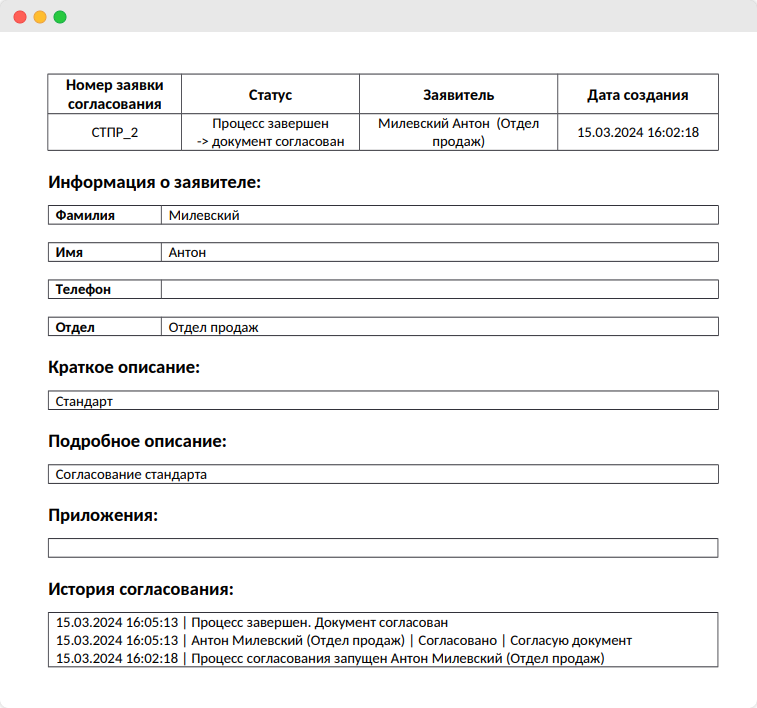 | Номер заявки согласования | Статус | Заявитель | Дата создания |
|---|---|---|---|
| СТПР_2 | Процесс завершен -> документ согласован | Милевский Антон (Отдел продаж) | 15.03.2024 16:02:18 |

Информация о заявителе:

| Фамилия | Милевский |
|---|---|

| Имя | Антон |
|---|---|

| Телефон | |
|---|---|

| Отдел | Отдел продаж |
|---|---|

Краткое описание:

Стандарт

Подробное описание:

Согласование стандарта

Приложения:

История согласования:

15.03.2024 16:05:13 | Процесс завершен. Документ согласован
15.03.2024 16:05:13 | Антон Милевский (Отдел продаж) | Согласовано | Согласую документ
15.03.2024 16:02:18 | Процесс согласования запущен Антон Милевский (Отдел продаж)